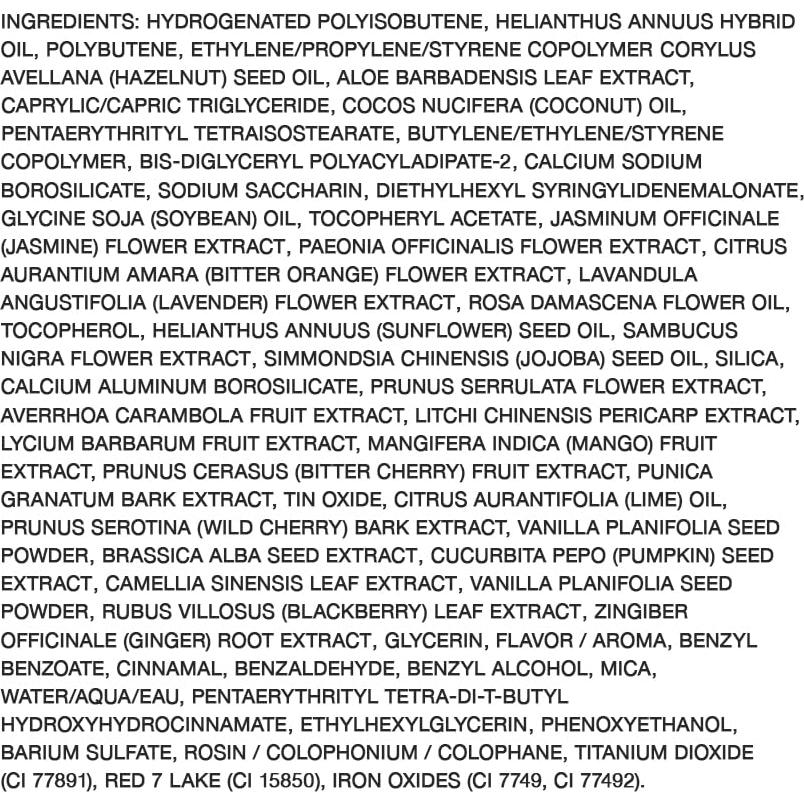 INGREDIENTS: HYDROGENATED POLYISOBUTENE, HELIANTHUS ANNUUS HYBRID OIL, POLYBUTENE, ETHYLENE/PROPYLENE/STYRENE COPOLYMER CORYLUS AVELLANA (HAZELNUT) SEED OIL, ALOE BARBADENSIS LEAF EXTRACT, CAPRYLIC/CAPRIC TRIGLYCERIDE, COCOS NUCIFERA (COCONUT) OIL, PENTAERYTHRITYL TETRAISOSTEARATE, BUTYLENE/ETHYLENE/STYRENE COPOLYMER, BIS-DIGLYCERYL POLYACYLADIPATE-2, CALCIUM SODIUM BOROSILICATE, SODIUM SACCHARIN, DIETHYLHEXYL SYRINGYLIDENEMALONATE, GLYCINE SOJA (SOYBEAN) OIL, TOCOPHERYL ACETATE, JASMINUM OFFICINALE (JASMINE) FLOWER EXTRACT, PAEONIA OFFICINALIS FLOWER EXTRACT, CITRUS AURANTIUM AMARA (BITTER ORANGE) FLOWER EXTRACT, LAVANDULA ANGUSTIFOLIA (LAVENDER) FLOWER EXTRACT, ROSA DAMASCENA FLOWER OIL, TOCOPHEROL, HELIANTHUS ANNUUS (SUNFLOWER) SEED OIL, SAMBUCUS NIGRA FLOWER EXTRACT, SIMMONDSIA CHINENSIS (JOJOBA) SEED OIL, SILICA, CALCIUM ALUMINUM BOROSILICATE, PRUNUS SERRULATA FLOWER EXTRACT, AVERRHOA CARAMBOLA FRUIT EXTRACT, LITCHI CHINENSIS PERICARP EXTRACT, LYCIUM BARBARUM FRUIT EXTRACT, MANGIFERA INDICA (MANGO) FRUIT EXTRACT, PRUNUS CERASUS (BITTER CHERRY) FRUIT EXTRACT, PUNICA GRANATUM BARK EXTRACT, TIN OXIDE, CITRUS AURANTIFOLIA (LIME) OIL, PRUNUS SEROTINA (WILD CHERRY) BARK EXTRACT, VANILLA PLANIFOLIA SEED POWDER, BRASSICA ALBA SEED EXTRACT, CUCURBITA PEPO (PUMPKIN) SEED EXTRACT, CAMELLIA SINENSIS LEAF EXTRACT, VANILLA PLANIFOLIA SEED POWDER, RUBUS VILLOSUS (BLACKBERRY) LEAF EXTRACT, ZINGIBER OFFICINALE (GINGER) ROOT EXTRACT, GLYCERIN, FLAVOR / AROMA, BENZYL BENZOATE, CINNAMAL, BENZALDEHYDE, BENZYL ALCOHOL, MICA, WATER/AQUA/EAU, PENTAERYTHRITYL TETRA-DI-T-BUTYL HYDROXYHYDROCINNAMATE, ETHYLHEXYLGLYCERIN, PHENOXYETHANOL, BARIUM SULFATE, ROSIN / COLOPHONIUM / COLOPHANE, TITANIUM DIOXIDE (CI 77891), RED 7 LAKE (CI 15850), IRON OXIDES (CI 7749, CI 77492).